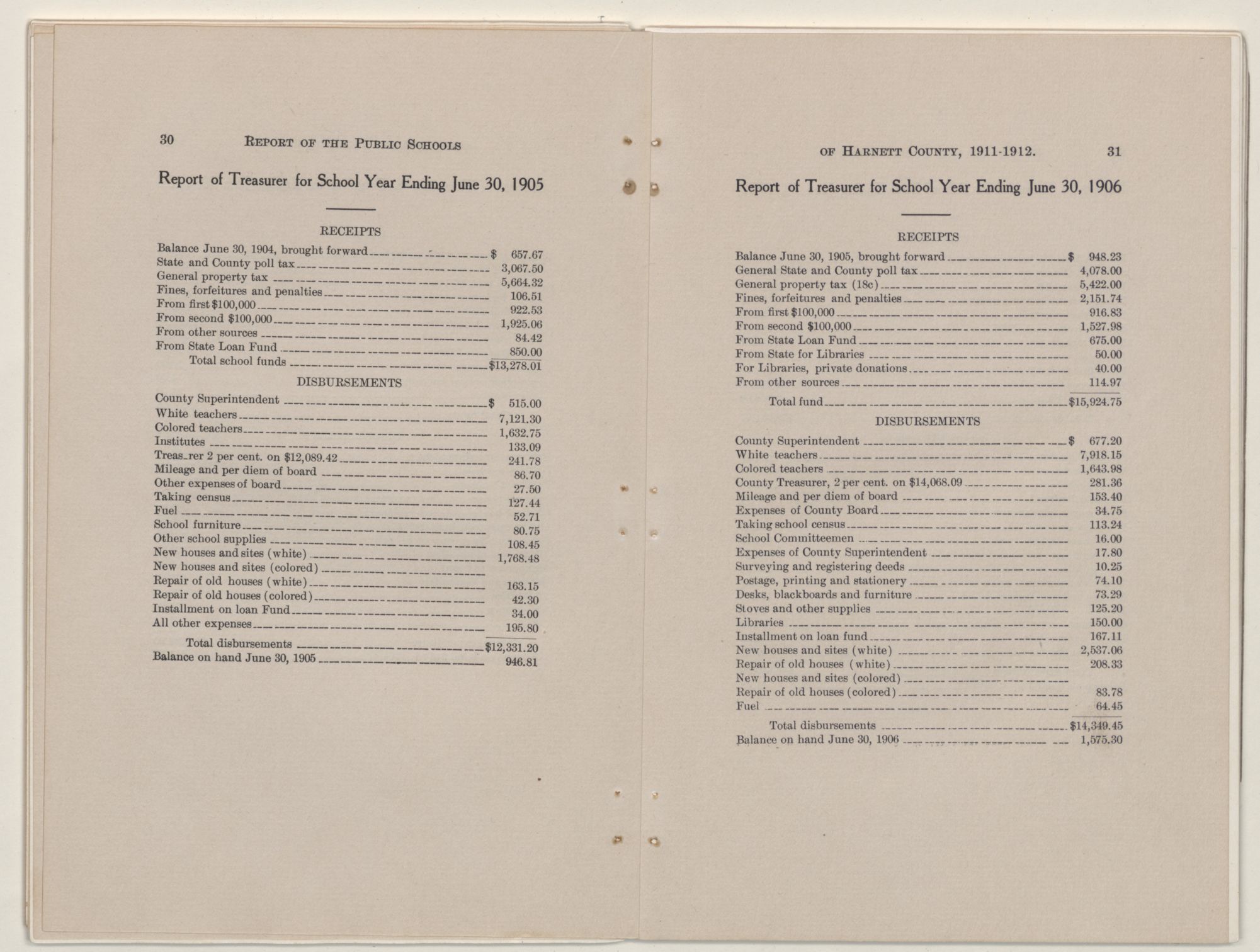 30 REPORT OF THE PUBLIC SCHOOLS

Report of Treasurer for School Year Ending June 30, 1905

RECEIPTS

| | |
|---|---|
| Balance June 30, 1904, brought forward | $ 657.67 |
| State and County poll tax | 3,067.50 |
| General property tax | 5,664.32 |
| Fines, forfeitures and penalties | 106.51 |
| From first $100,000 | 922.53 |
| From second $100,000 | 1,925.06 |
| From other sources | 84.42 |
| From State Loan Fund | 850.00 |
| Total school funds | $13,278.01 |

DISBURSEMENTS

| | |
|---|---|
| County Superintendent | $ 515.00 |
| White teachers | 7,121.30 |
| Colored teachers | 1,632.75 |
| Institutes | 133.09 |
| Treas_rer 2 per cent. on $12,089.42 | 241.78 |
| Mileage and per diem of board | 86.70 |
| Other expenses of board | 27.50 |
| Taking census | 127.44 |
| Fuel | 52.71 |
| School furniture | 80.75 |
| Other school supplies | 108.45 |
| New houses and sites (white) | 1,768.48 |
| New houses and sites (colored) | |
| Repair of old houses (white) | 163.15 |
| Repair of old houses (colored) | 42.30 |
| Installment on loan Fund | 34.00 |
| All other expenses | 195.80 |
| Total disbursements | $12,331.20 |
| Balance on hand June 30, 1905 | 946.81 |

OF HARNETT COUNTY, 1911-1912. 31

Report of Treasurer for School Year Ending June 30, 1906

RECEIPTS

| | |
|---|---|
| Balance June 30, 1905, brought forward | $ 948.23 |
| General State and County poll tax | 4,078.00 |
| General property tax (18c) | 5,422.00 |
| Fines, forfeitures and penalties | 2,151.74 |
| From first $100,000 | 916.83 |
| From second $100,000 | 1,527.98 |
| From State Loan Fund | 675.00 |
| From State for Libraries | 50.00 |
| For Libraries, private donations | 40.00 |
| From other sources | 114.97 |
| Total fund | $15,924.75 |

DISBURSEMENTS

| | |
|---|---|
| County Superintendent | $ 677.20 |
| White teachers | 7,918.15 |
| Colored teachers | 1,643.98 |
| County Treasurer, 2 per cent. on $14,068.09 | 281.36 |
| Mileage and per diem of board | 153.40 |
| Expenses of County Board | 34.75 |
| Taking school census | 113.24 |
| School Committeemen | 16.00 |
| Expenses of County Superintendent | 17.80 |
| Surveying and registering deeds | 10.25 |
| Postage, printing and stationery | 74.10 |
| Desks, blackboards and furniture | 73.29 |
| Stoves and other supplies | 125.20 |
| Libraries | 150.00 |
| Installment on loan fund | 167.11 |
| New houses and sites (white) | 2,537.06 |
| Repair of old houses (white) | 208.33 |
| New houses and sites (colored) | |
| Repair of old houses (colored) | 83.78 |
| Fuel | 64.45 |
| Total disbursements | $14,349.45 |
| Balance on hand June 30, 1906 | 1,575.30 |